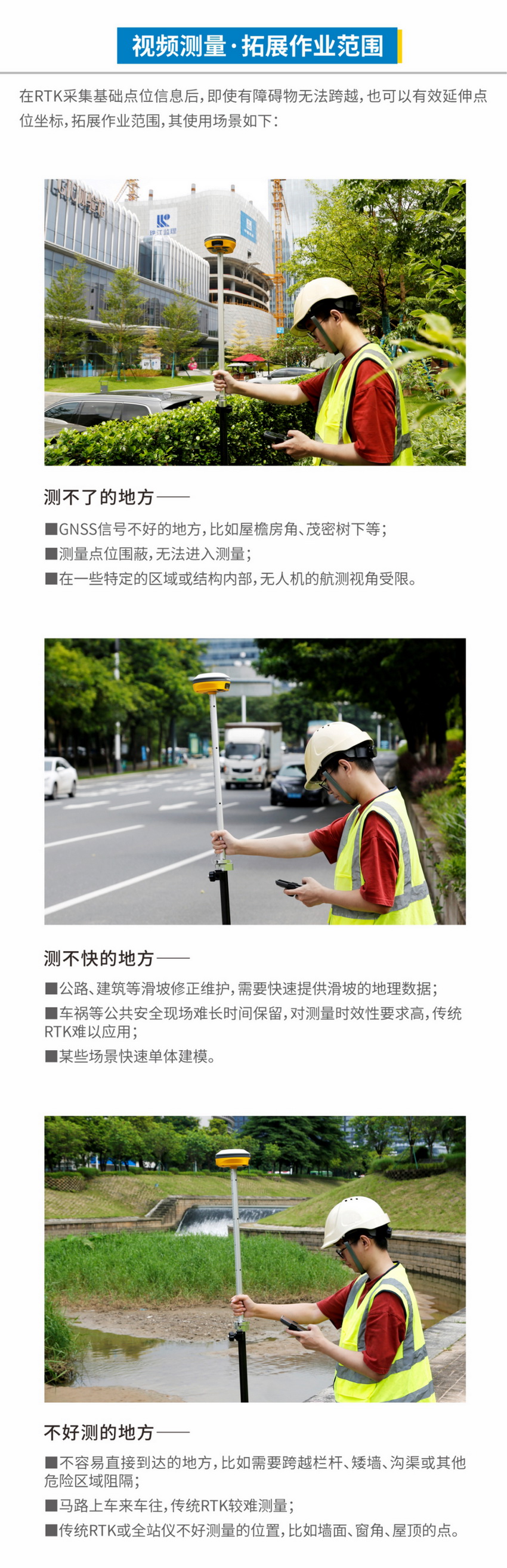 视频测量·拓展作业范围

在RTK采集基础点位信息后，即使有障碍物无法跨越，也可以有效延伸点位坐标，拓展作业范围，其使用场景如下：

测不了的地方——

■GNSS信号不好的地方，比如屋檐房角、茂密树下等；
■测量点位围蔽，无法进入测量；
■在一些特定的区域或结构内部，无人机的航测视角受限。

测不快的地方——

■公路、建筑等滑坡修正维护，需要快速提供滑坡的地理数据；
■车祸等公共安全现场难长时间保留，对测量时效性要求高，传统RTK难以应用；
■某些场景快速单体建模。

不好测的地方——

■不容易直接到达的地方，比如需要跨越栏杆、矮墙、沟渠或其他危险区域阻隔；
■马路上车来车往，传统RTK较难测量；
■传统RTK或全站仪不好测量的位置，比如墙面、窗角、屋顶的点。